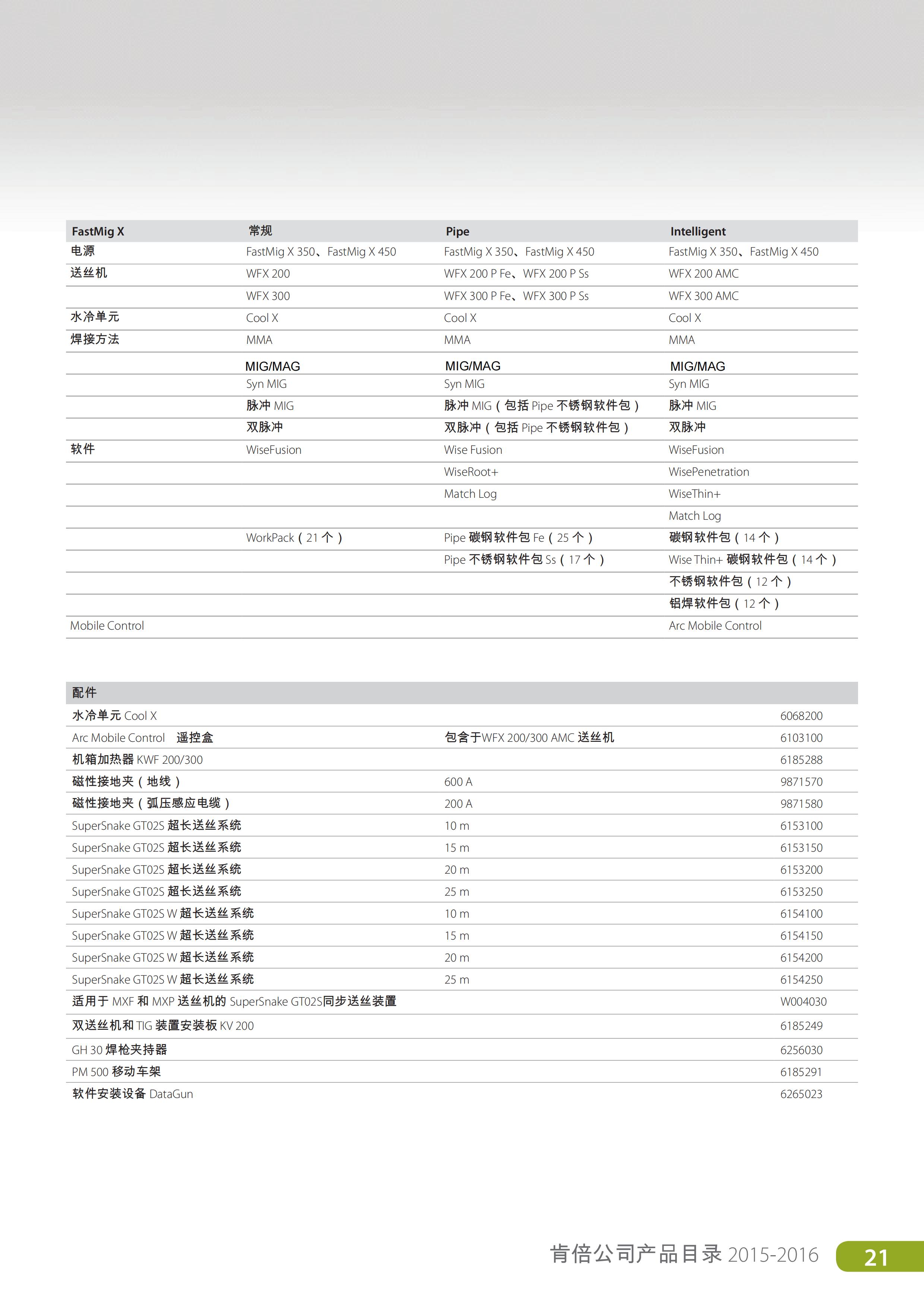 | FastMig X | 常规 | Pipe | Intelligent |
|---|---|---|---|
| 电源 | FastMig X 350、FastMig X 450 | FastMig X 350、FastMig X 450 | FastMig X 350、FastMig X 450 |
| 送丝机 | WFX 200 | WFX 200 P Fe、WFX 200 P Ss | WFX 200 AMC |
| | WFX 300 | WFX 300 P Fe、WFX 300 P Ss | WFX 300 AMC |
| 水冷单元 | Cool X | Cool X | Cool X |
| 焊接方法 | MMA | MMA | MMA |
| | MIG/MAG | MIG/MAG | MIG/MAG |
| | Syn MIG | Syn MIG | Syn MIG |
| | 脉冲 MIG | 脉冲 MIG（包括 Pipe 不锈钢软件包） | 脉冲 MIG |
| | 双脉冲 | 双脉冲（包括 Pipe 不锈钢软件包） | 双脉冲 |
| 软件 | WiseFusion | Wise Fusion | WiseFusion |
| | | WiseRoot+ | WisePenetration |
| | | Match Log | WiseThin+ |
| | | | Match Log |
| | WorkPack（21 个） | Pipe 碳钢软件包 Fe（25 个） | 碳钢软件包（14 个） |
| | | Pipe 不锈钢软件包 Ss（17 个） | Wise Thin+ 碳钢软件包（14 个） |
| | | | 不锈钢软件包（12 个） |
| | | | 铝焊软件包（12 个） |
| Mobile Control | | | Arc Mobile Control |

| 配件 | | |
|---|---|---|
| 水冷单元 Cool X | | 6068200 |
| Arc Mobile Control 遥控盒 | 包含于WFX 200/300 AMC 送丝机 | 6103100 |
| 机箱加热器 KWF 200/300 | | 6185288 |
| 磁性接地夹（地线） | 600 A | 9871570 |
| 磁性接地夹（弧压感应电缆） | 200 A | 9871580 |
| SuperSnake GT02S 超长送丝系统 | 10 m | 6153100 |
| SuperSnake GT02S 超长送丝系统 | 15 m | 6153150 |
| SuperSnake GT02S 超长送丝系统 | 20 m | 6153200 |
| SuperSnake GT02S 超长送丝系统 | 25 m | 6153250 |
| SuperSnake GT02S W 超长送丝系统 | 10 m | 6154100 |
| SuperSnake GT02S W 超长送丝系统 | 15 m | 6154150 |
| SuperSnake GT02S W 超长送丝系统 | 20 m | 6154200 |
| SuperSnake GT02S W 超长送丝系统 | 25 m | 6154250 |
| 适用于 MXF 和 MXP 送丝机的 SuperSnake GT02S同步送丝装置 | | W004030 |
| 双送丝机和 TIG 装置安装板 KV 200 | | 6185249 |
| GH 30 焊枪夹持器 | | 6256030 |
| PM 500 移动车架 | | 6185291 |
| 软件安装设备 DataGun | | 6265023 |

肯倍公司产品目录 2015-2016 21